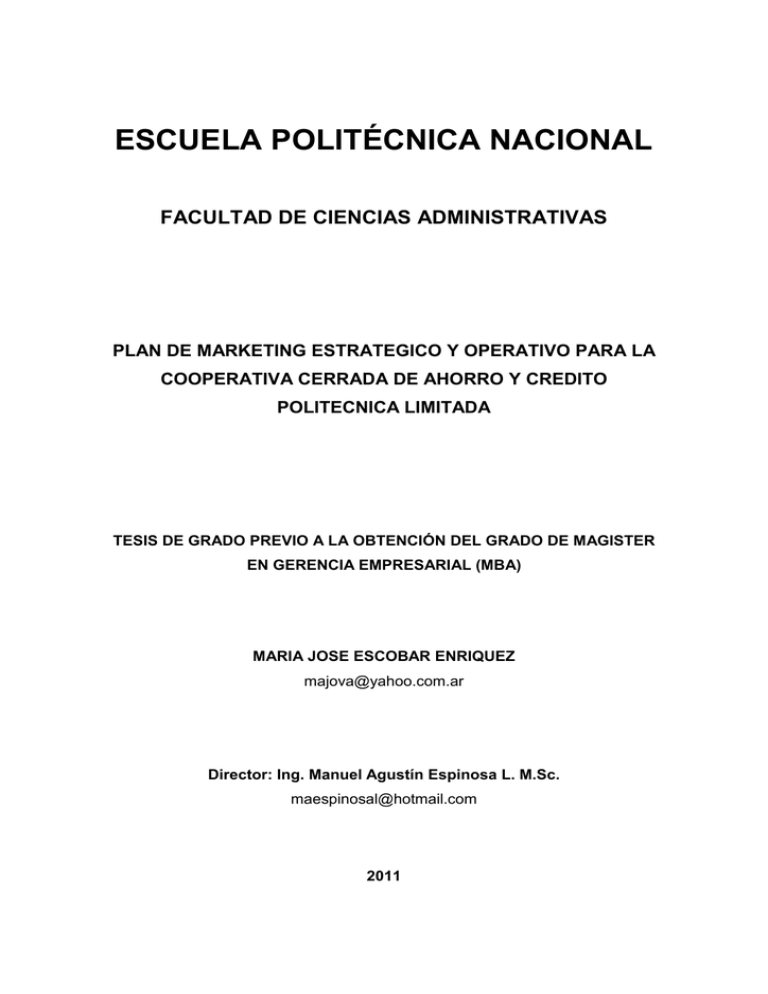 ESCUELA POLITÉCNICA NACIONAL

FACULTAD DE CIENCIAS ADMINISTRATIVAS

PLAN DE MARKETING ESTRATEGICO Y OPERATIVO PARA LA COOPERATIVA CERRADA DE AHORRO Y CREDITO POLITECNICA LIMITADA

TESIS DE GRADO PREVIO A LA OBTENCIÓN DEL GRADO DE MAGISTER EN GERENCIA EMPRESARIAL (MBA)

MARIA JOSE ESCOBAR ENRIQUEZ
majova@yahoo.com.ar

Director: Ing. Manuel Agustín Espinosa L. M.Sc.
maespinosal@hotmail.com

2011